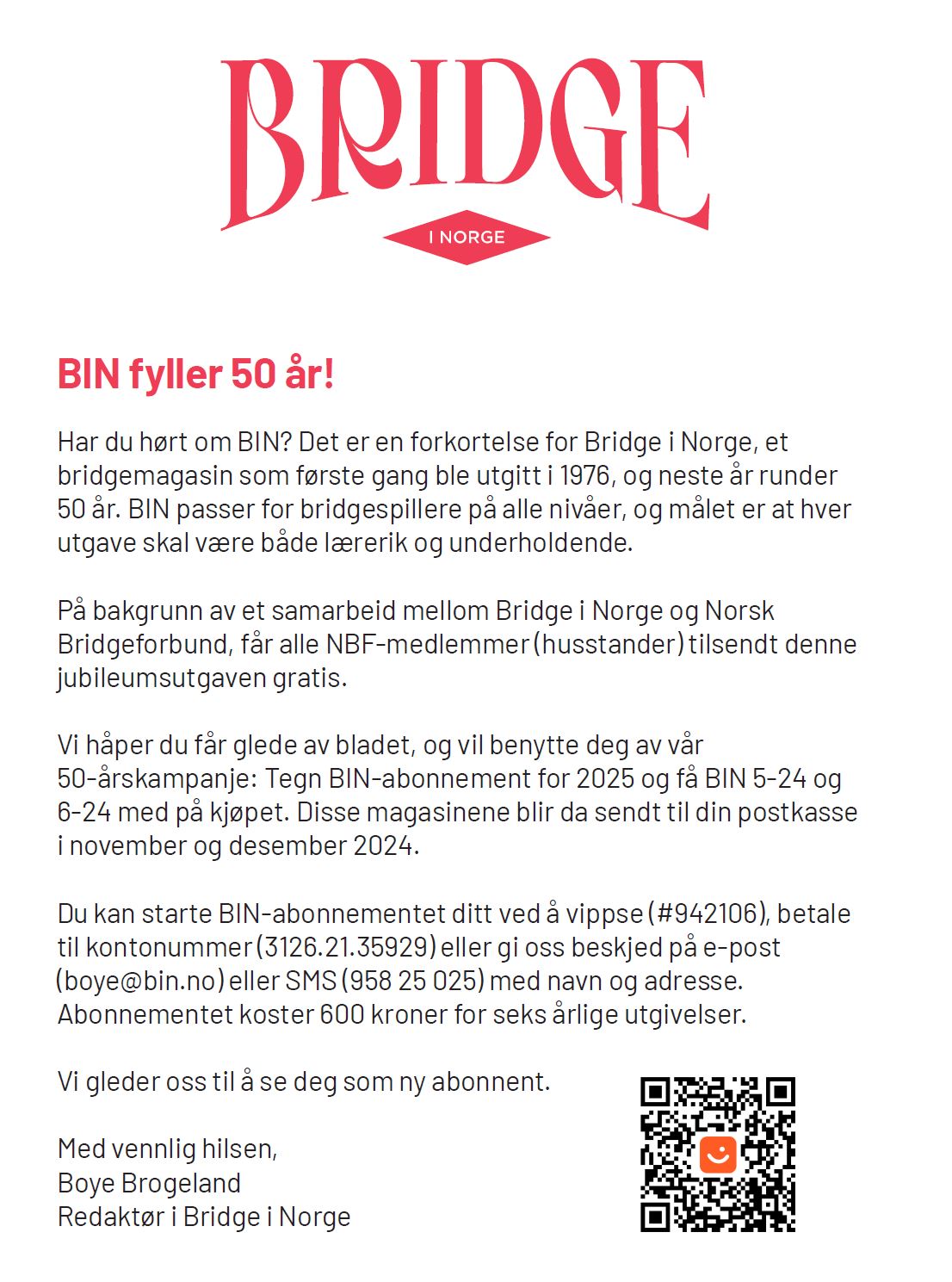 BRIDGE
I NORGE

BIN fyller 50 år!

Har du hørt om BIN? Det er en forkortelse for Bridge i Norge, et bridgemagasin som første gang ble utgitt i 1976, og neste år runder 50 år. BIN passer for bridgespillere på alle nivåer, og målet er at hver utgave skal være både lærerik og underholdende.

På bakgrunn av et samarbeid mellom Bridge i Norge og Norsk Bridgeforbund, får alle NBF-medlemmer (husstander) tilsendt denne jubileumsutgaven gratis.

Vi håper du får glede av bladet, og vil benytte deg av vår 50-årskampanje: Tegn BIN-abonnement for 2025 og få BIN 5-24 og 6-24 med på kjøpet. Disse magasinene blir da sendt til din postkasse i november og desember 2024.

Du kan starte BIN-abonnementet ditt ved å vippse (#942106), betale til kontonummer (3126.21.35929) eller gi oss beskjed på e-post (boye@bin.no) eller SMS (958 25 025) med navn og adresse. Abonnementet koster 600 kroner for seks årlige utgivelser.

Vi gleder oss til å se deg som ny abonnent.

Med vennlig hilsen,
Boye Brogeland
Redaktør i Bridge i Norge